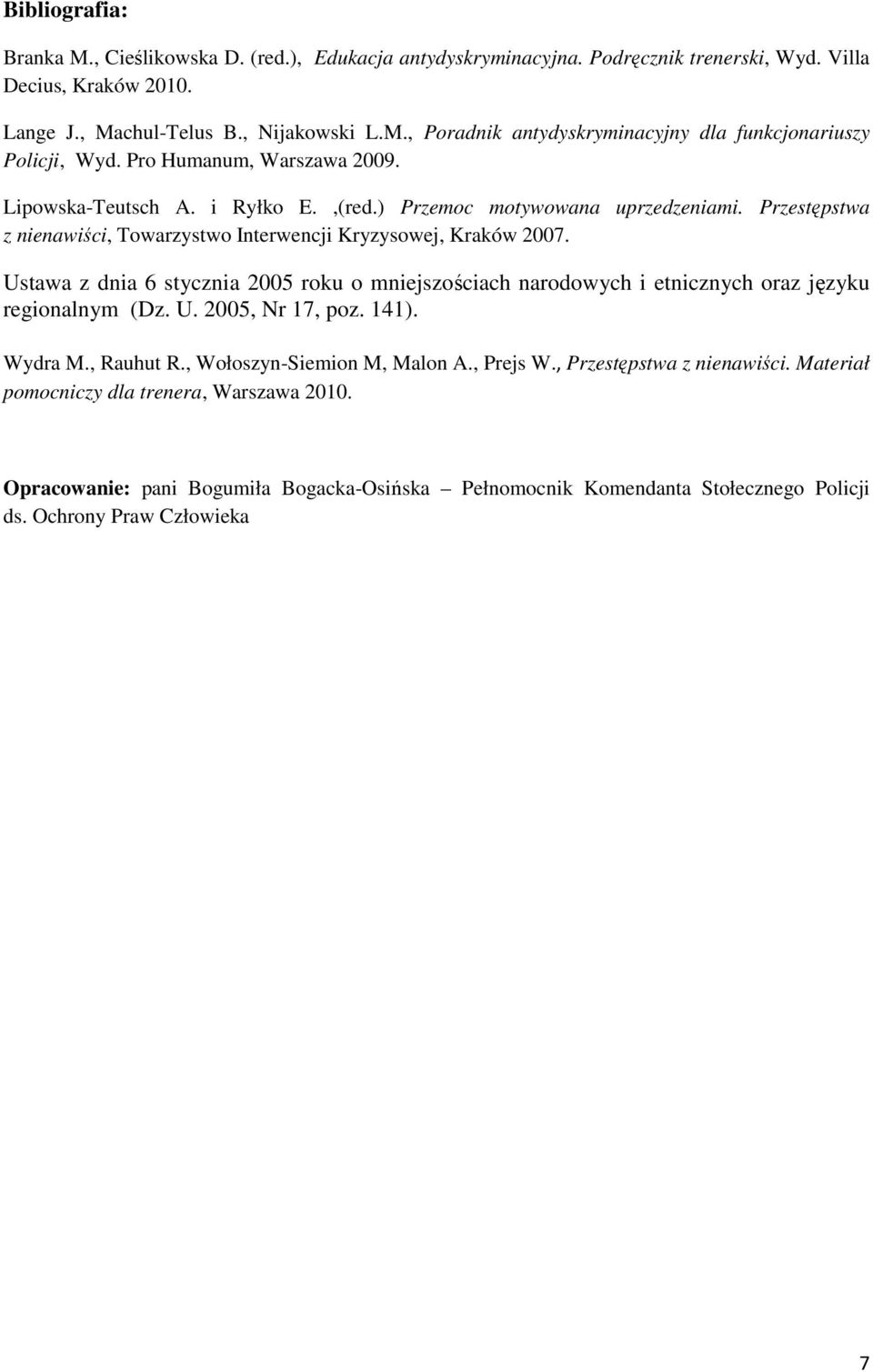 Bibliografia:

Branka M., Cieślikowska D. (red.), Edukacja antydyskryminacyjna. Podręcznik trenerski, Wyd. Villa Decius, Kraków 2010.

Lange J., Machul-Telus B., Nijakowski L.M., Poradnik antydyskryminacyjny dla funkcjonariuszy Policji, Wyd. Pro Humanum, Warszawa 2009.

Lipowska-Teutsch A. i Ryłko E. ,(red.) Przemoc motywowana uprzedzeniami. Przestępstwa z nienawiści, Towarzystwo Interwencji Kryzysowej, Kraków 2007.

Ustawa z dnia 6 stycznia 2005 roku o mniejszościach narodowych i etnicznych oraz języku regionalnym (Dz. U. 2005, Nr 17, poz. 141).

Wydra M., Rauhut R., Wołoszyn-Siemion M, Malon A., Prejs W., Przestępstwa z nienawiści. Materiał pomocniczy dla trenera, Warszawa 2010.

Opracowanie: pani Bogumiła Bogacka-Osińska – Pełnomocnik Komendanta Stołecznego Policji ds. Ochrony Praw Człowieka

7